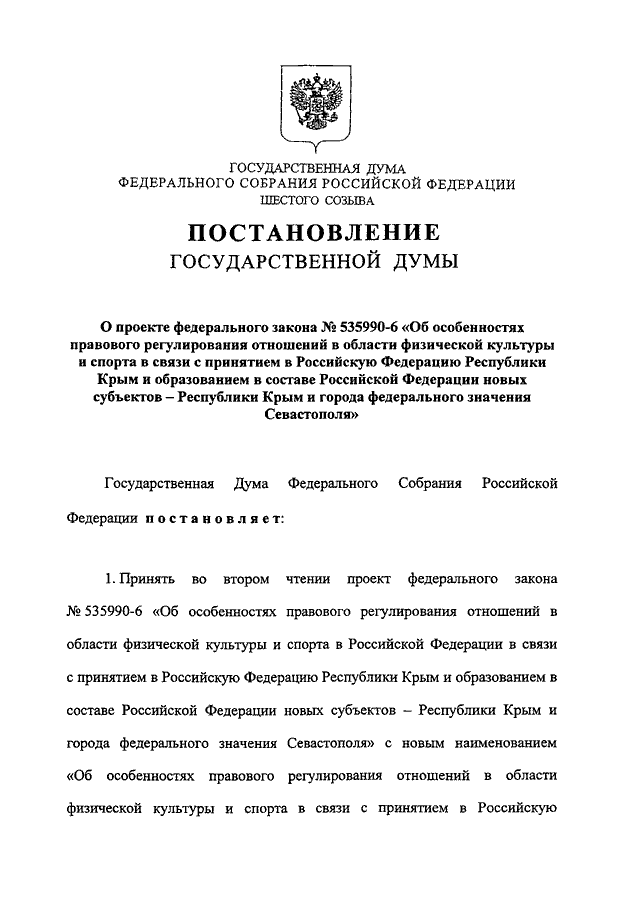 ГОСУДАРСТВЕННАЯ ДУМА
ФЕДЕРАЛЬНОГО СОБРАНИЯ РОССИЙСКОЙ ФЕДЕРАЦИИ
ШЕСТОГО СОЗЫВА

ПОСТАНОВЛЕНИЕ
ГОСУДАРСТВЕННОЙ ДУМЫ

О проекте федерального закона № 535990-6 «Об особенностях правового регулирования отношений в области физической культуры и спорта в связи с принятием в Российскую Федерацию Республики Крым и образованием в составе Российской Федерации новых субъектов – Республики Крым и города федерального значения Севастополя»

Государственная Дума Федерального Собрания Российской Федерации постановляет:

1. Принять во втором чтении проект федерального закона № 535990-6 «Об особенностях правового регулирования отношений в области физической культуры и спорта в Российской Федерации в связи с принятием в Российскую Федерацию Республики Крым и образованием в составе Российской Федерации новых субъектов – Республики Крым и города федерального значения Севастополя» с новым наименованием «Об особенностях правового регулирования отношений в области физической культуры и спорта в связи с принятием в Российскую